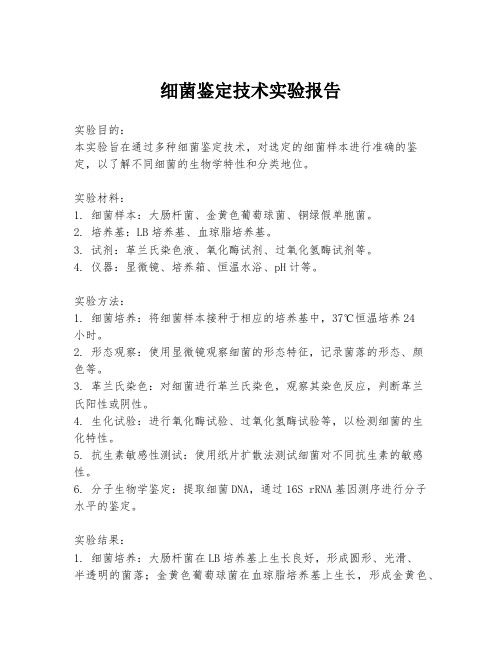 细菌鉴定技术实验报告

实验目的：
本实验旨在通过多种细菌鉴定技术，对选定的细菌样本进行准确的鉴定，以了解不同细菌的生物学特性和分类地位。

实验材料：
1. 细菌样本：大肠杆菌、金黄色葡萄球菌、铜绿假单胞菌。
2. 培养基：LB 培养基、血琼脂培养基。
3. 试剂：革兰氏染色液、氧化酶试剂、过氧化氢酶试剂等。
4. 仪器：显微镜、培养箱、恒温水浴、pH 计等。

实验方法：
1. 细菌培养：将细菌样本接种于相应的培养基中，37℃恒温培养 24 小时。
2. 形态观察：使用显微镜观察细菌的形态特征，记录菌落的形态、颜色等。
3. 革兰氏染色：对细菌进行革兰氏染色，观察其染色反应，判断革兰氏阳性或阴性。
4. 生化试验：进行氧化酶试验、过氧化氢酶试验等，以检测细菌的生化特性。
5. 抗生素敏感性测试：使用纸片扩散法测试细菌对不同抗生素的敏感性。
6. 分子生物学鉴定：提取细菌 DNA，通过 16S rRNA 基因测序进行分子水平的鉴定。

实验结果：
1. 细菌培养：大肠杆菌在 LB 培养基上生长良好，形成圆形、光滑、半透明的菌落；金黄色葡萄球菌在血琼脂培养基上生长，形成金黄色、